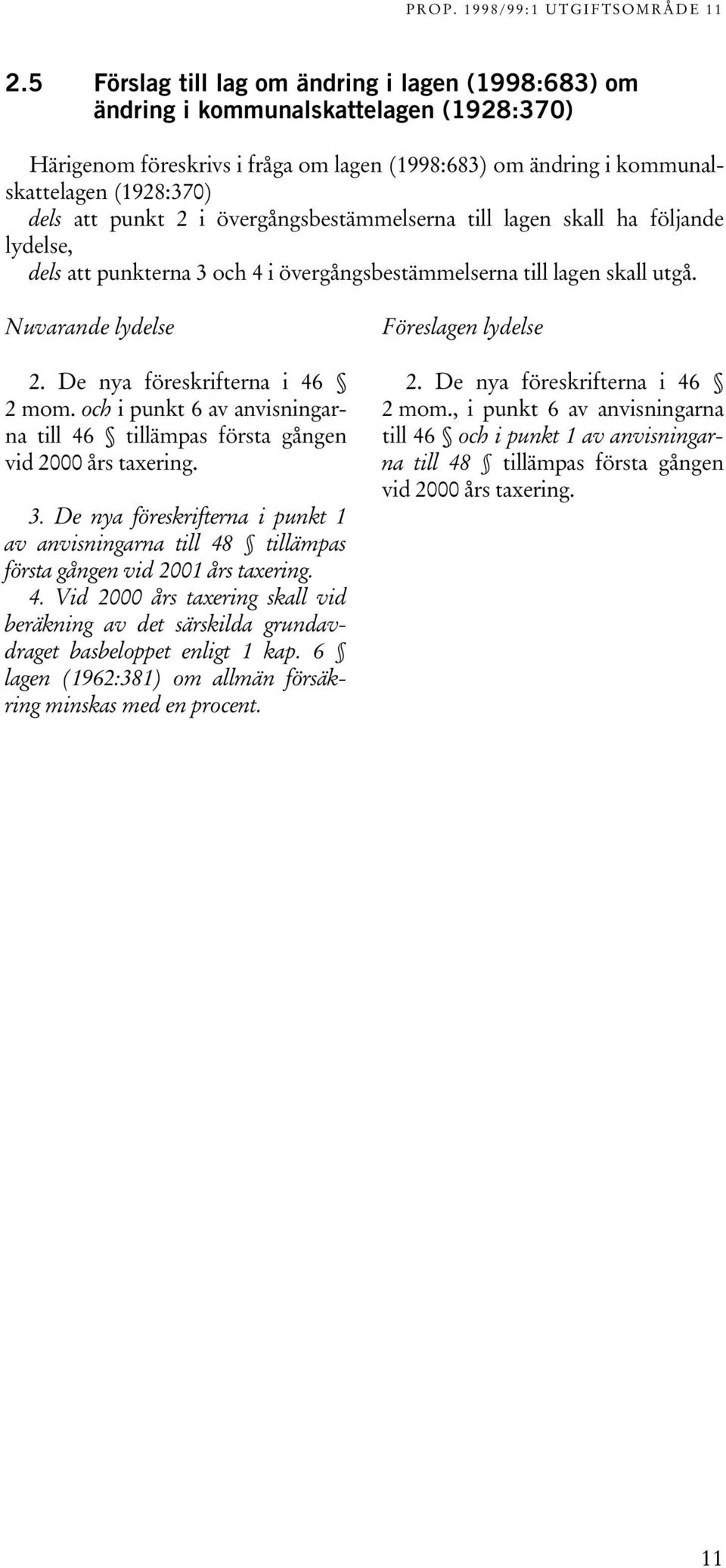 PROP. 1998/99:1 UTGIFTSOMRÅDE 11

2.5 Förslag till lag om ändring i lagen (1998:683) om ändring i kommunalskattelagen (1928:370)

Härigenom föreskrivs i fråga om lagen (1998:683) om ändring i kommunalskattelagen (1928:370)
dels att punkt 2 i övergångsbestämmelserna till lagen skall ha följande lydelse,
dels att punkterna 3 och 4 i övergångsbestämmelserna till lagen skall utgå.

Nuvarande lydelse

2. De nya föreskrifterna i 46 § 2 mom. och i punkt 6 av anvisningarna till 46 § tillämpas första gången vid 2000 års taxering.

3. De nya föreskrifterna i punkt 1 av anvisningarna till 48 § tillämpas första gången vid 2001 års taxering.
4. Vid 2000 års taxering skall vid beräkning av det särskilda grundavdraget basbeloppet enligt 1 kap. 6 § lagen (1962:381) om allmän försäkring minskas med en procent.

Föreslagen lydelse

2. De nya föreskrifterna i 46 § 2 mom., i punkt 6 av anvisningarna till 46 § och i punkt 1 av anvisningarna till 48 § tillämpas första gången vid 2000 års taxering.

11